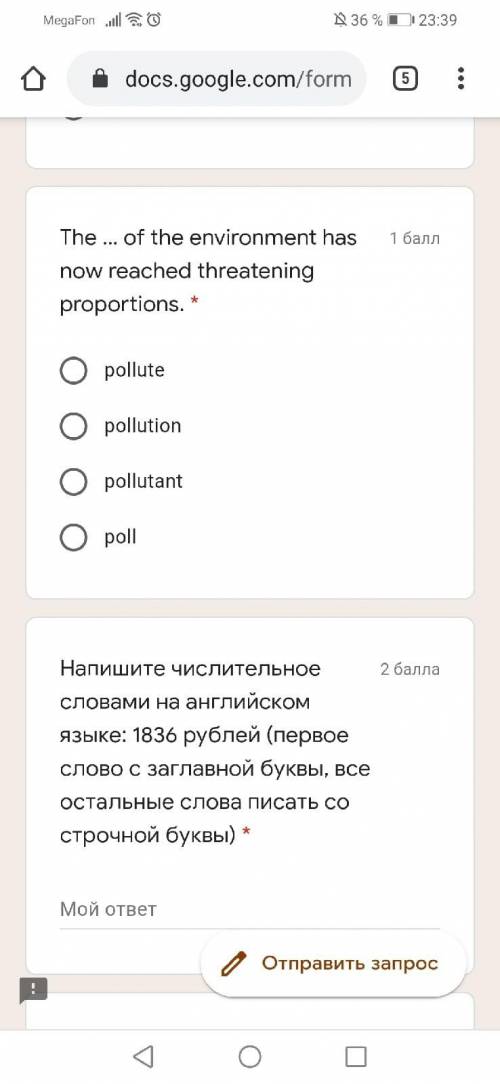 MegaFon 36 % 23:39

docs.google.com/form 5

The ... of the environment has now reached threatening proportions. *

1 балл

pollute

pollution

pollutant

poll

Напишите числительное словами на английском языке: 1836 рублей (первое слово с заглавной буквы, все остальные слова писать со строчной буквы) *

2 балла

Мой ответ

Отправить запрос